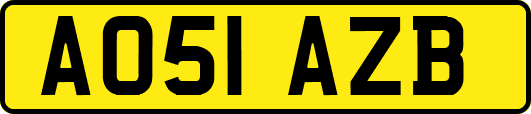 AO51 AZB